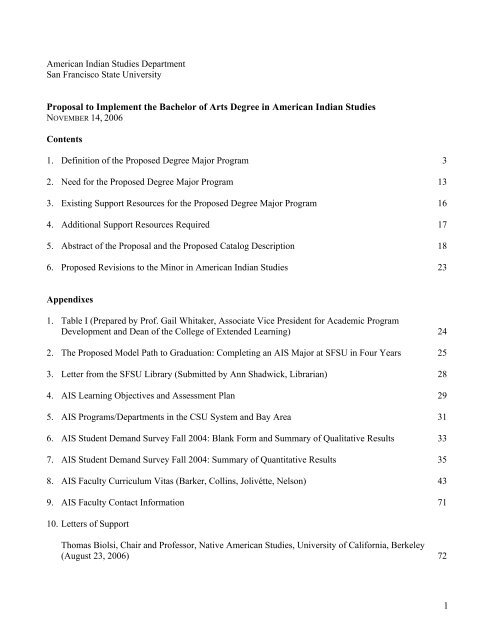 American Indian Studies Department
San Francisco State University

**Proposal to Implement the Bachelor of Arts Degree in American Indian Studies**
NOVEMBER 14, 2006

**Contents**

1. Definition of the Proposed Degree Major Program 3

2. Need for the Proposed Degree Major Program 13

3. Existing Support Resources for the Proposed Degree Major Program 16

4. Additional Support Resources Required 17

5. Abstract of the Proposal and the Proposed Catalog Description 18

6. Proposed Revisions to the Minor in American Indian Studies 23

**Appendixes**

1. Table I (Prepared by Prof. Gail Whitaker, Associate Vice President for Academic Program Development and Dean of the College of Extended Learning) 24

2. The Proposed Model Path to Graduation: Completing an AIS Major at SFSU in Four Years 25

3. Letter from the SFSU Library (Submitted by Ann Shadwick, Librarian) 28

4. AIS Learning Objectives and Assessment Plan 29

5. AIS Programs/Departments in the CSU System and Bay Area 31

6. AIS Student Demand Survey Fall 2004: Blank Form and Summary of Qualitative Results 33

7. AIS Student Demand Survey Fall 2004: Summary of Quantitative Results 35

8. AIS Faculty Curriculum Vitas (Barker, Collins, Jolivétte, Nelson) 43

9. AIS Faculty Contact Information 71

10. Letters of Support

Thomas Biolsi, Chair and Professor, Native American Studies, University of California, Berkeley (August 23, 2006) 72

1